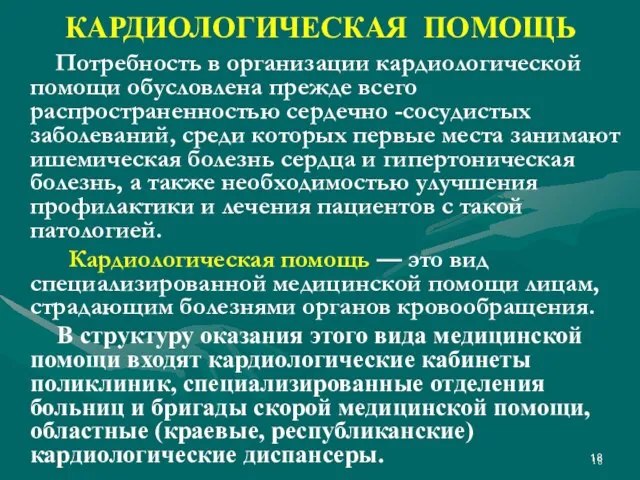 КАРДИОЛОГИЧЕСКАЯ ПОМОЩЬ

Потребность в организации кардиологической помощи обусловлена прежде всего распространенностью сердечно -сосудистых заболеваний, среди которых первые места занимают ишемическая болезнь сердца и гипертоническая болезнь, а также необходимостью улучшения профилактики и лечения пациентов с такой патологией.

Кардиологическая помощь — это вид специализированной медицинской помощи лицам, страдающим болезнями органов кровообращения.

В структуру оказания этого вида медицинской помощи входят кардиологические кабинеты поликлиник, специализированные отделения больниц и бригады скорой медицинской помощи, областные (краевые, республиканские) кардиологические диспансеры.

18